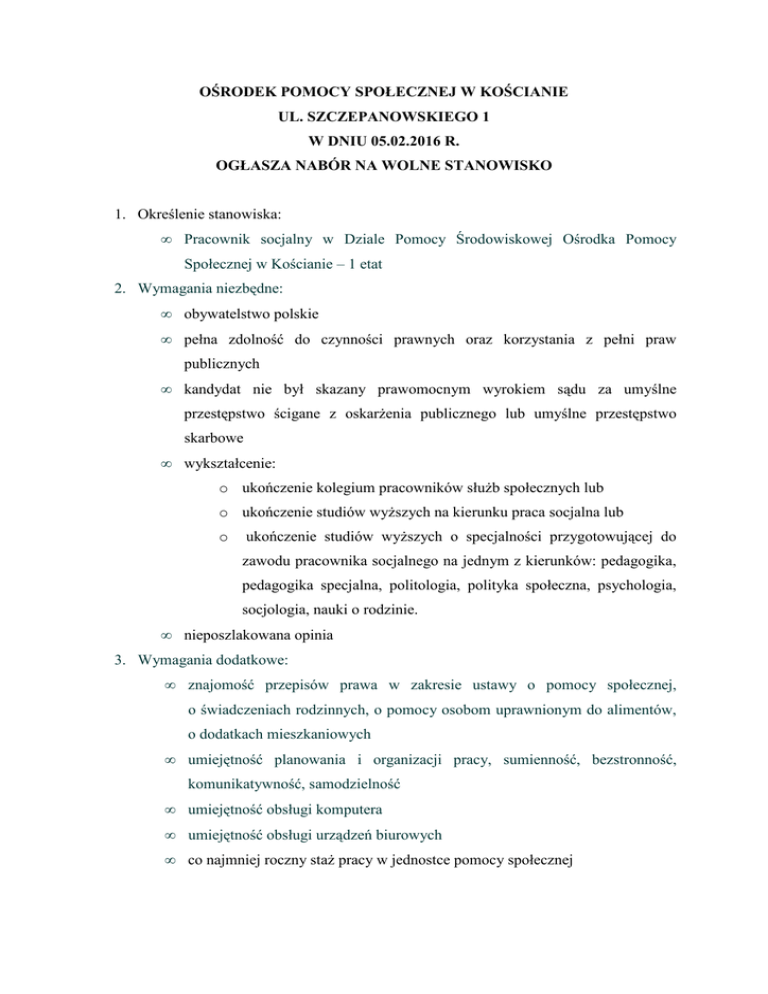 OŚRODEK POMOCY SPOŁECZNEJ W KOŚCIANIE
UL. SZCZEPANOWSKIEGO 1
W DNIU 05.02.2016 R.
OGŁASZA NABÓR NA WOLNE STANOWISKO

1. Określenie stanowiska:
∞ Pracownik socjalny w Dziale Pomocy Środowiskowej Ośrodka Pomocy Społecznej w Kościanie – 1 etat
2. Wymagania niezbędne:
∞ obywatelstwo polskie
∞ pełna zdolność do czynności prawnych oraz korzystania z pełni praw publicznych
∞ kandydat nie był skazany prawomocnym wyrokiem sądu za umyślne przestępstwo ścigane z oskarżenia publicznego lub umyślne przestępstwo skarbowe
∞ wykształcenie:
o ukończenie kolegium pracowników służb społecznych lub
o ukończenie studiów wyższych na kierunku praca socjalna lub
o ukończenie studiów wyższych o specjalności przygotowującej do zawodu pracownika socjalnego na jednym z kierunków: pedagogika, pedagogika specjalna, politologia, polityka społeczna, psychologia, socjologia, nauki o rodzinie.
∞ nieposzlakowana opinia
3. Wymagania dodatkowe:
∞ znajomość przepisów prawa w zakresie ustawy o pomocy społecznej, o świadczeniach rodzinnych, o pomocy osobom uprawnionym do alimentów, o dodatkach mieszkaniowych
∞ umiejętność planowania i organizacji pracy, sumienność, bezstronność, komunikatywność, samodzielność
∞ umiejętność obsługi komputera
∞ umiejętność obsługi urządzeń biurowych
∞ co najmniej roczny staż pracy w jednostce pomocy społecznej